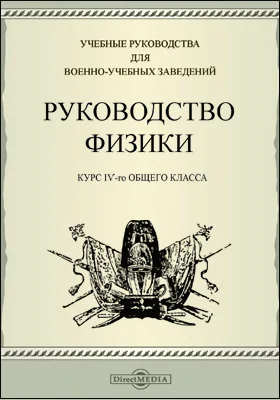 УЧЕБНЫЕ РУКОВОДСТВА
ДЛЯ
ВОЕННО-УЧЕБНЫХ ЗАВЕДЕНИЙ

РУКОВОДСТВО
ФИЗИКИ

КУРС IV-го ОБЩЕГО КЛАССА

DirectMEDIA